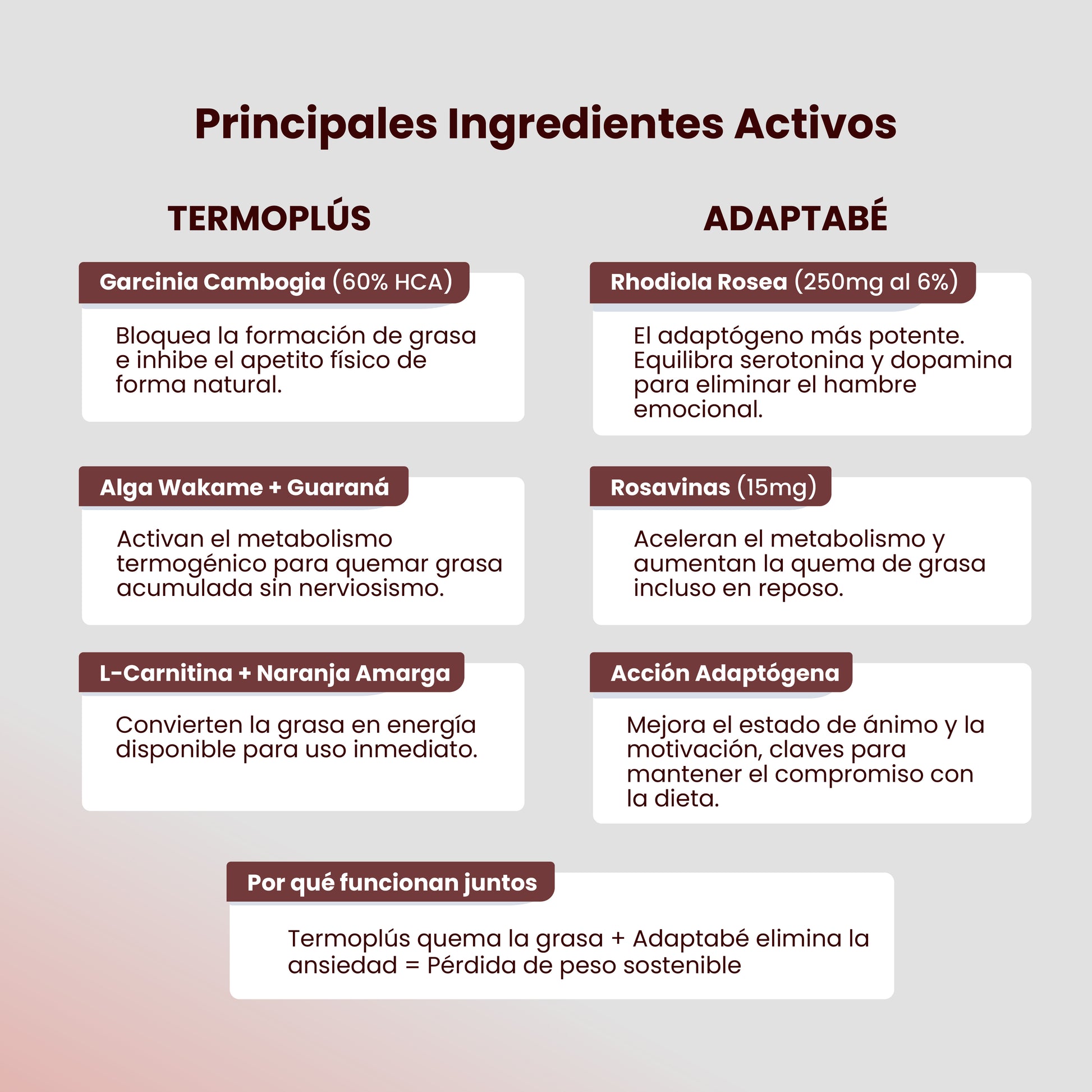 Principales Ingredientes Activos

TERMOPLÚS

Garcinia Cambogia (60% HCA)

Bloquea la formación de grasa e inhibe el apetito físico de forma natural.

Alga Wakame + Guaraná

Activan el metabolismo termogénico para quemar grasa acumulada sin nerviosismo.

L-Carnitina + Naranja Amarga

Convierten la grasa en energía disponible para uso inmediato.

ADAPTABÉ

Rhodiola Rosea (250mg al 6%)

El adaptógeno más potente. Equilibra serotonina y dopamina para eliminar el hambre emocional.

Rosavinas (15mg)

Aceleran el metabolismo y aumentan la quema de grasa incluso en reposo.

Acción Adaptógena

Mejora el estado de ánimo y la motivación, claves para mantener el compromiso con la dieta.

Por qué funcionan juntos

Termoplús quema la grasa + Adaptabé elimina la ansiedad = Pérdida de peso sostenible